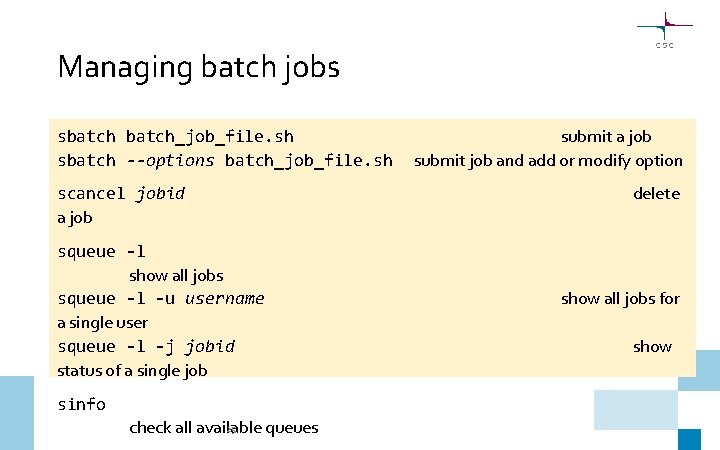 csc

Managing batch jobs

sbatch batch_job_file.sh submit a job
sbatch --options batch_job_file.sh submit job and add or modify option

scancel jobid delete a job

squeue -l show all jobs
squeue -l -u username show all jobs for a single user
squeue -l -j jobid show status of a single job

sinfo check all available queues